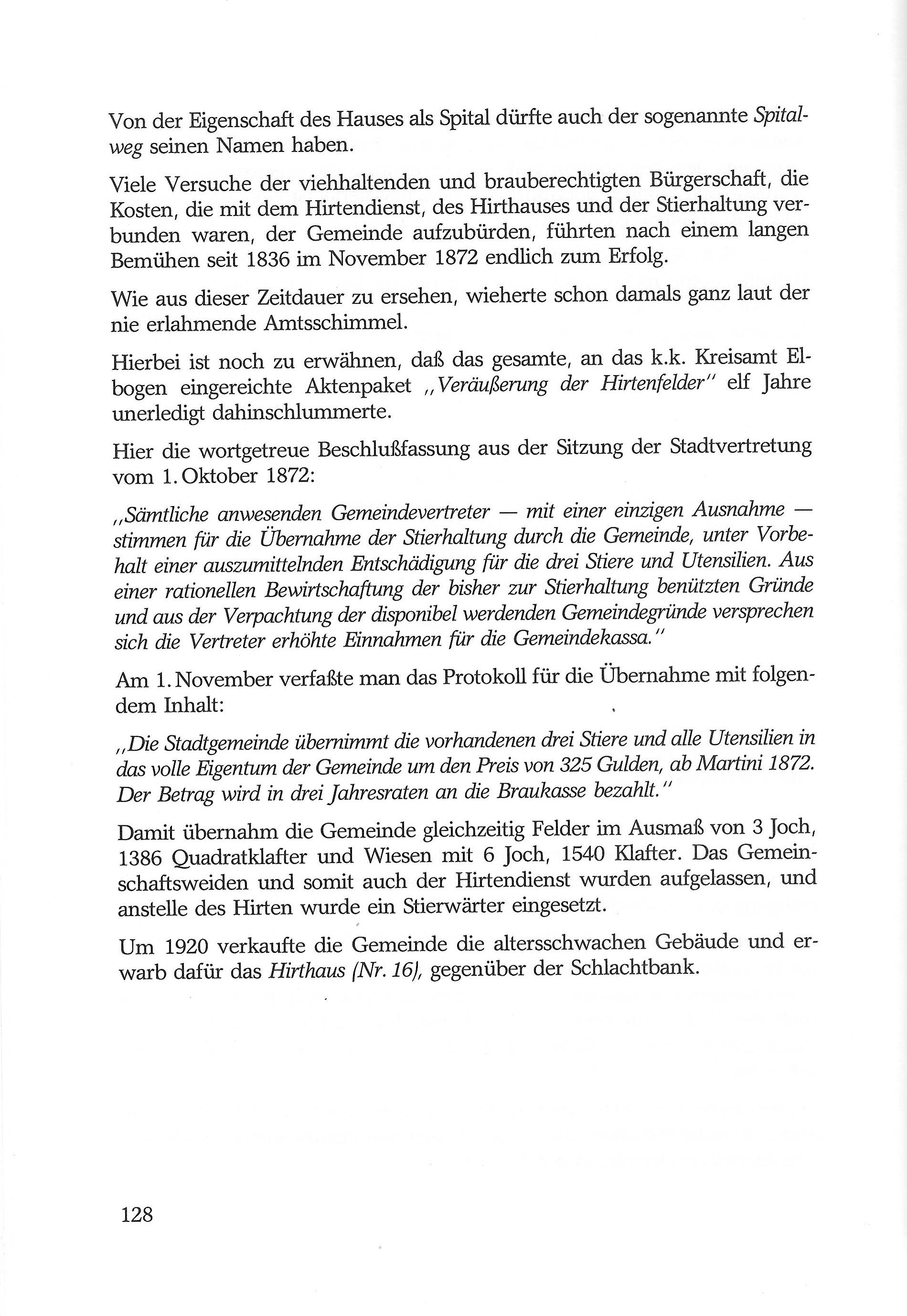 Von der Eigenschaft des Hauses als Spital dürfte auch der sogenannte Spitalweg seinen Namen haben.

Viele Versuche der viehhaltenden und brauberechtigten Bürgerschaft, die Kosten, die mit dem Hirtendienst, des Hirthauses und der Stierhaltung verbunden waren, der Gemeinde aufzubürden, führten nach einem langen Bemühen seit 1836 im November 1872 endlich zum Erfolg.

Wie aus dieser Zeitdauer zu ersehen, wieherte schon damals ganz laut der nie erlahmende Amtsschimmel.

Hierbei ist noch zu erwähnen, daß das gesamte, an das k.k. Kreisamt Elbogen eingereichte Aktenpaket „Veräußerung der Hirtenfelder" elf Jahre unerledigt dahinschlummerte.

Hier die wortgetreue Beschlußfassung aus der Sitzung der Stadtvertretung vom 1. Oktober 1872:

„Sämtliche anwesenden Gemeindevertreter — mit einer einzigen Ausnahme — stimmen für die Übernahme der Stierhaltung durch die Gemeinde, unter Vorbehalt einer auszumittelnden Entschädigung für die drei Stiere und Utensilien. Aus einer rationellen Bewirtschaftung der bisher zur Stierhaltung benützten Gründe und aus der Verpachtung der disponibel werdenden Gemeindegründe versprechen sich die Vertreter erhöhte Einnahmen für die Gemeindekassa."

Am 1. November verfaßte man das Protokoll für die Übernahme mit folgendem Inhalt:

„Die Stadtgemeinde übernimmt die vorhandenen drei Stiere und alle Utensilien in das volle Eigentum der Gemeinde um den Preis von 325 Gulden, ab Martini 1872. Der Betrag wird in drei Jahresraten an die Braukasse bezahlt."

Damit übernahm die Gemeinde gleichzeitig Felder im Ausmaß von 3 Joch, 1386 Quadratklafter und Wiesen mit 6 Joch, 1540 Klafter. Das Gemeinschaftsweiden und somit auch der Hirtendienst wurden aufgelassen, und anstelle des Hirten wurde ein Stierwärter eingesetzt.

Um 1920 verkaufte die Gemeinde die altersschwachen Gebäude und erwarb dafür das Hirthaus (Nr. 16), gegenüber der Schlachtbank.

128